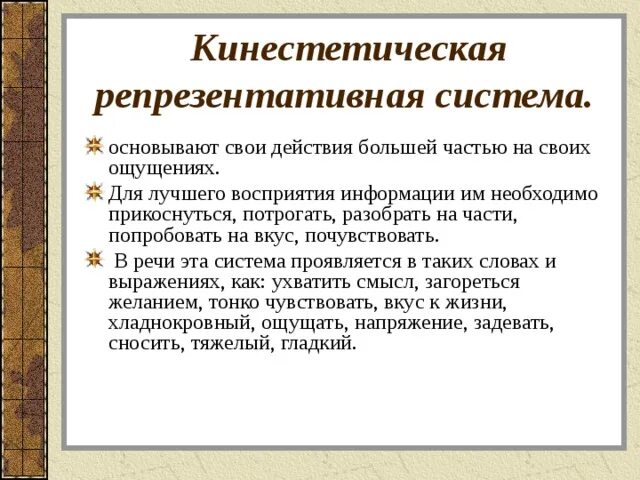 Кинестетическая репрезентативная система.

основывают свои действия большей частью на своих ощущениях.

Для лучшего восприятия информации им необходимо прикоснуться, потрогать, разобрать на части, попробовать на вкус, почувствовать.

В речи эта система проявляется в таких словах и выражениях, как: ухватить смысл, загореться желанием, тонко чувствовать, вкус к жизни, хладнокровный, ощущать, напряжение, задевать, сносить, тяжелый, гладкий.